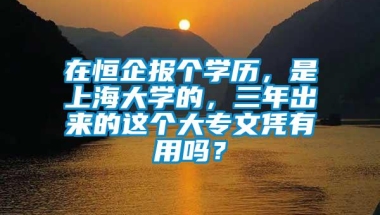 在恒企报个学历，是上海大学的，三年出来的这个大专文凭有用吗？